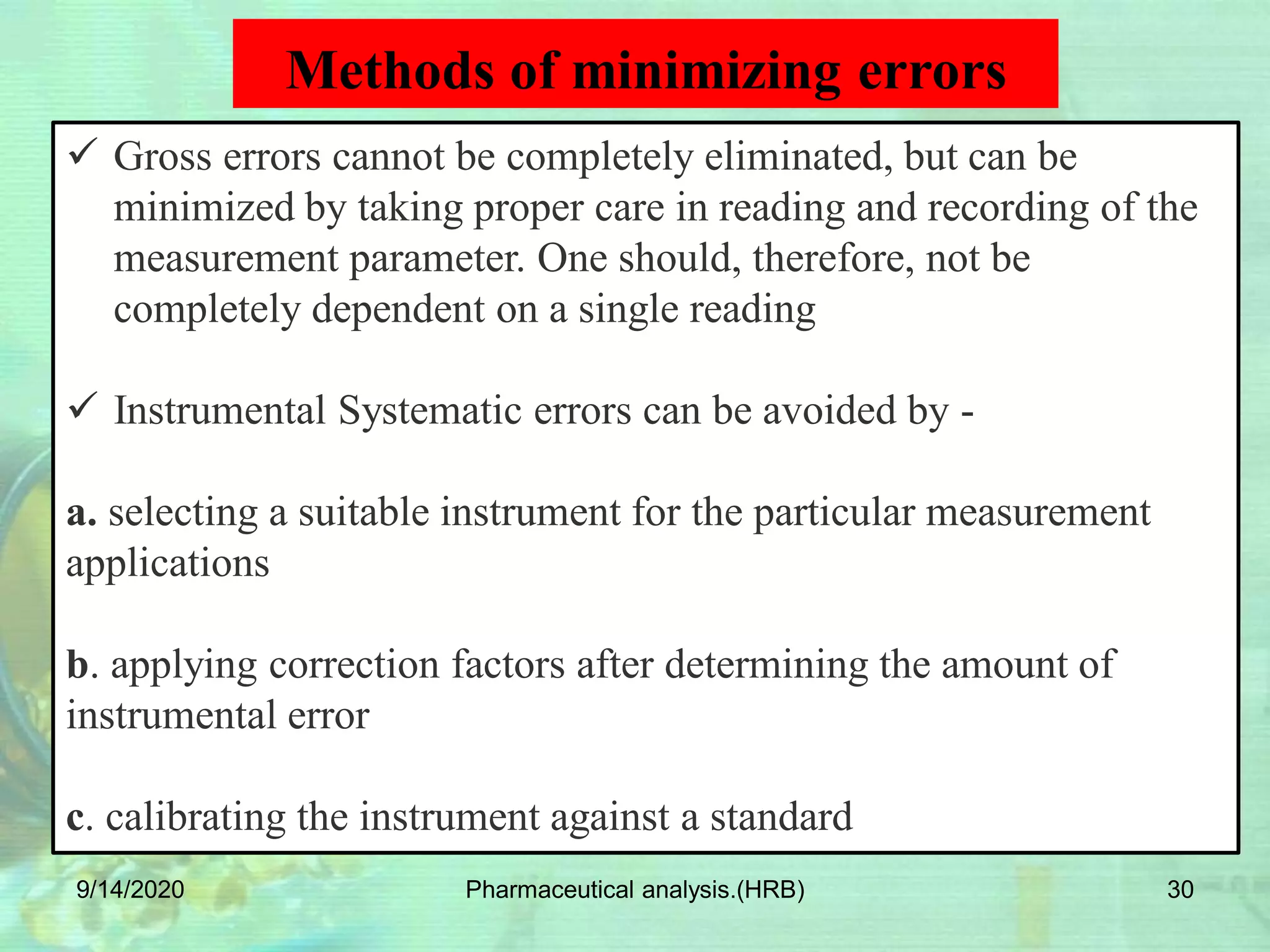 Methods of minimizing errors

✓ Gross errors cannot be completely eliminated, but can be minimized by taking proper care in reading and recording of the measurement parameter. One should, therefore, not be completely dependent on a single reading

✓ Instrumental Systematic errors can be avoided by -

a. selecting a suitable instrument for the particular measurement applications

b. applying correction factors after determining the amount of instrumental error

c. calibrating the instrument against a standard

9/14/2020

Pharmaceutical analysis.(HRB)

30